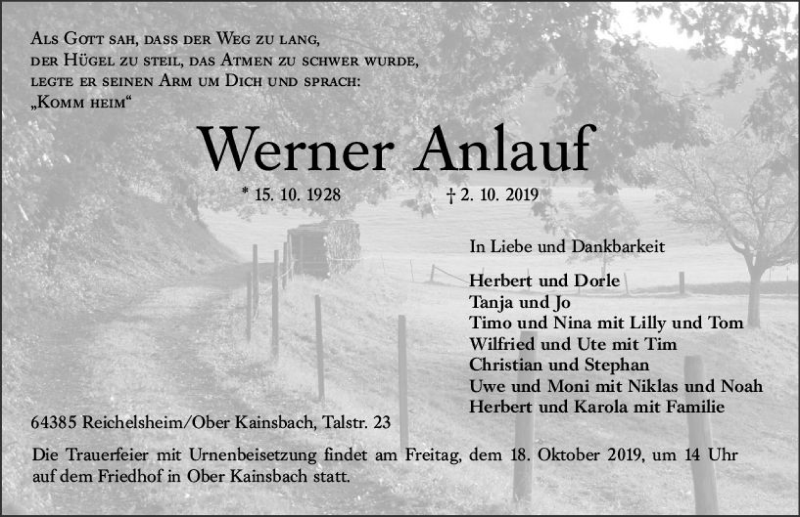 Als Gott sah, dass der Weg zu lang,
der Hügel zu steil, das Atmen zu schwer wurde,
legte er seinen Arm um Dich und sprach:
„Komm heim“

Werner Anlauf

* 15. 10. 1928 † 2. 10. 2019

In Liebe und Dankbarkeit

Herbert und Dorle
Tanja und Jo
Timo und Nina mit Lilly und Tom
Wilfried und Ute mit Tim
Christian und Stephan
Uwe und Moni mit Niklas und Noah
Herbert und Karola mit Familie

64385 Reichelsheim/Ober Kainsbach, Talstr. 23

Die Trauerfeier mit Urnenbeisetzung findet am Freitag, dem 18. Oktober 2019, um 14 Uhr auf dem Friedhof in Ober Kainsbach statt.